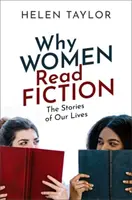 HELEN TAYLOR

Why WOMEN Read FICTION

The Stories of Our Lives